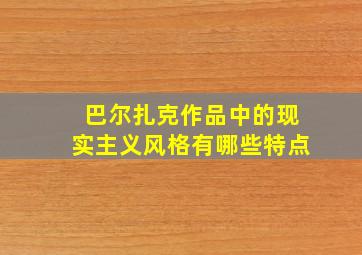 巴尔扎克作品中的现实主义风格有哪些特点